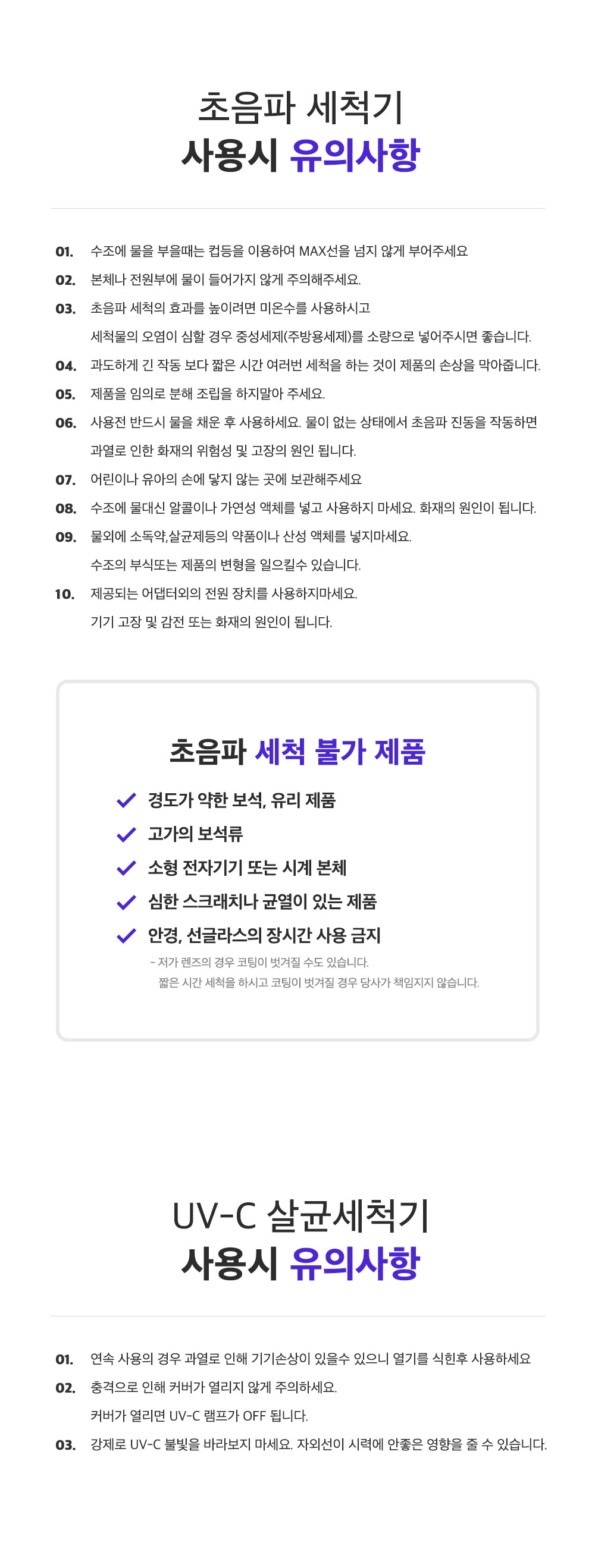 초음파 세척기
사용시 유의사항

01. 수조에 물을 부을때는 컵등을 이용하여 MAX선을 넘지 않게 부어주세요

02. 본체나 전원부에 물이 들어가지 않게 주의해주세요.

03. 초음파 세척의 효과를 높이려면 미온수를 사용하시고
세척물의 오염이 심할 경우 중성세제(주방용세제)를 소량으로 넣어주시면 좋습니다.

04. 과도하게 긴 작동 보다 짧은 시간 여러번 세척을 하는 것이 제품의 손상을 막아줍니다.

05. 제품을 임의로 분해 조립을 하지말아 주세요.

06. 사용전 반드시 물을 채운 후 사용하세요. 물이 없는 상태에서 초음파 진동을 작동하면
과열로 인한 화재의 위험성 및 고장의 원인 됩니다.

07. 어린이나 유아의 손에 닿지 않는 곳에 보관해주세요

08. 수조에 물대신 알콜이나 가연성 액체를 넣고 사용하지 마세요. 화재의 원인이 됩니다.

09. 물외에 소독약,살균제등의 약품이나 산성 액체를 넣지마세요.
수조의 부식또는 제품의 변형을 일으킬수 있습니다.

10. 제공되는 어댑터외의 전원 장치를 사용하지마세요.
기기 고장 및 감전 또는 화재의 원인이 됩니다.

초음파 세척 불가 제품

경도가 약한 보석, 유리 제품

고가의 보석류

소형 전자기기 또는 시계 본체

심한 스크래치나 균열이 있는 제품

안경, 선글라스의 장시간 사용 금지

- 저가 렌즈의 경우 코팅이 벗겨질 수도 있습니다.
짧은 시간 세척을 하시고 코팅이 벗겨질 경우 당사가 책임지지 않습니다.

UV-C 살균세척기
사용시 유의사항

01. 연속 사용의 경우 과열로 인해 기기손상이 있을수 있으니 열기를 식힌후 사용하세요

02. 충격으로 인해 커버가 열리지 않게 주의하세요.
커버가 열리면 UV-C 램프가 OFF 됩니다.

03. 강제로 UV-C 불빛을 바라보지 마세요. 자외선이 시력에 안좋은 영향을 줄 수 있습니다.